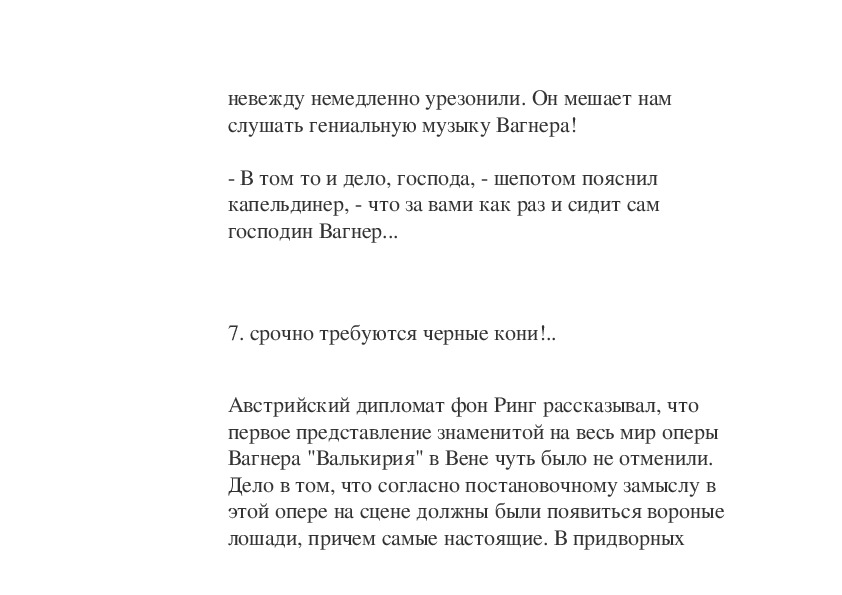 невежду немедленно урезонили. Он мешает нам слушать гениальную музыку Вагнера!

- В том то и дело, господа, - шепотом пояснил капельдинер, - что за вами как раз и сидит сам господин Вагнер...

7. срочно требуются черные кони!..

Австрийский дипломат фон Ринг рассказывал, что первое представление знаменитой на весь мир оперы Вагнера "Валькирия" в Вене чуть было не отменили. Дело в том, что согласно постановочному замыслу в этой опере на сцене должны были появиться вороные лошади, причем самые настоящие. В придворных